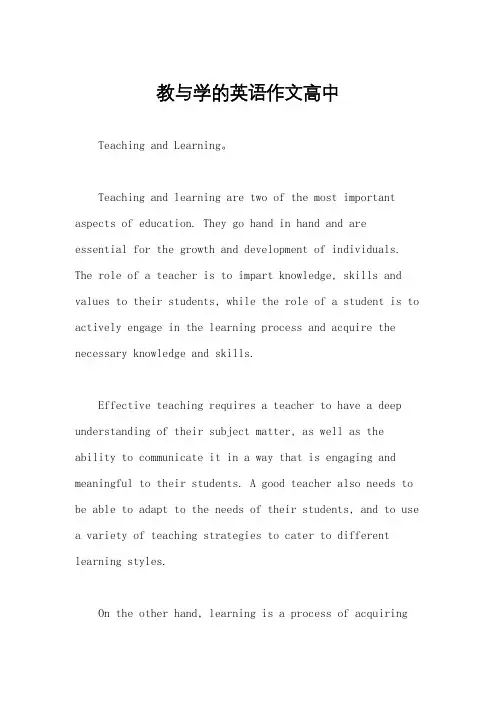 教与学的英语作文高中

Teaching and Learning。

Teaching and learning are two of the most important aspects of education. They go hand in hand and are essential for the growth and development of individuals. The role of a teacher is to impart knowledge, skills and values to their students, while the role of a student is to actively engage in the learning process and acquire the necessary knowledge and skills.

Effective teaching requires a teacher to have a deep understanding of their subject matter, as well as the ability to communicate it in a way that is engaging and meaningful to their students. A good teacher also needs to be able to adapt to the needs of their students, and to use a variety of teaching strategies to cater to different learning styles.

On the other hand, learning is a process of acquiring